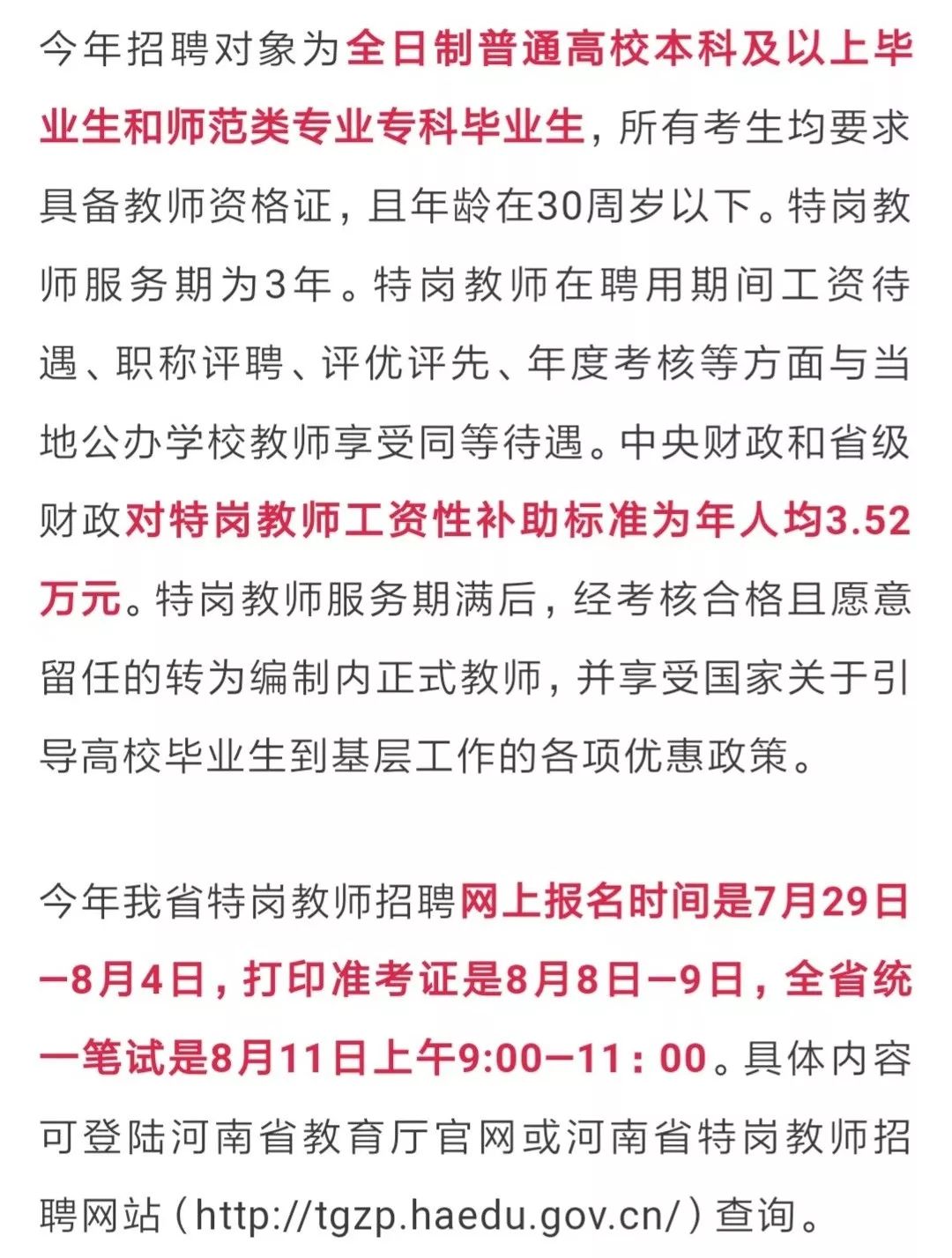 今年招聘对象为全日制普通高校本科及以上毕业生和师范类专业专科毕业生，所有考生均要求具备教师资格证，且年龄在30周岁以下。特岗教师服务期为3年。特岗教师在聘用期间工资待遇、职称评聘、评优评先、年度考核等方面与当地公办学校教师享受同等待遇。中央财政和省级财政对特岗教师工资性补助标准为年人均3.52万元。特岗教师服务期满后，经考核合格且愿意留任的转为编制内正式教师，并享受国家关于引导高校毕业生到基层工作的各项优惠政策。

今年我省特岗教师招聘网上报名时间是7月29日—8月4日，打印准考证是8月8日—9日，全省统一笔试是8月11日上午9:00—11：00。具体内容可登陆河南省教育厅官网或河南省特岗教师招聘网站（http://tgzp.haedu.gov.cn/）查询。